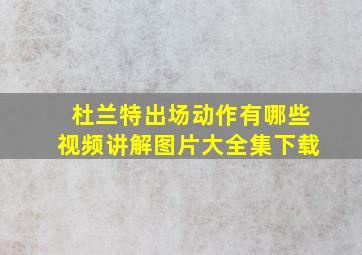 杜兰特出场动作有哪些
视频讲解图片大全集下载